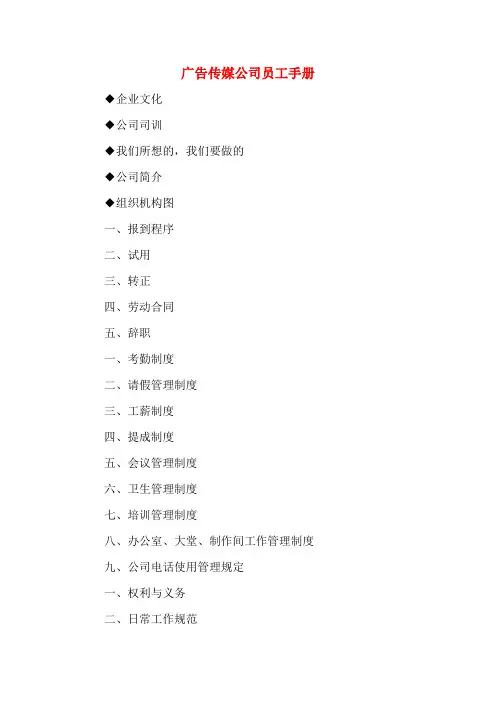 广告传媒公司员工手册

◆企业文化

◆公司司训

◆我们所想的，我们要做的

◆公司简介

◆组织机构图

一、报到程序

二、试用

三、转正

四、劳动合同

五、辞职

一、考勤制度

二、请假管理制度

三、工薪制度

四、提成制度

五、会议管理制度

六、卫生管理制度

七、培训管理制度

八、办公室、大堂、制作间工作管理制度

九、公司电话使用管理规定

一、权利与义务

二、日常工作规范